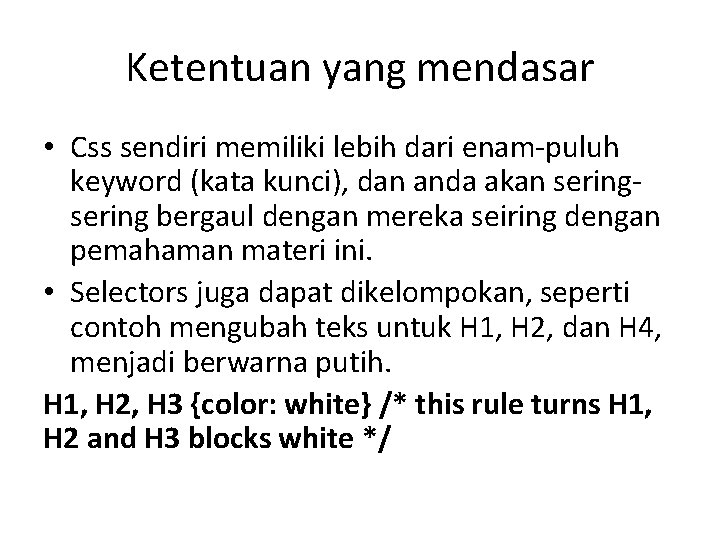 Ketentuan yang mendasar

• Css sendiri memiliki lebih dari enam-puluh keyword (kata kunci), dan anda akan sering-sering bergaul dengan mereka seiring dengan pemahaman materi ini.
• Selectors juga dapat dikelompokan, seperti contoh mengubah teks untuk H1, H2, dan H4, menjadi berwarna putih.

H1, H2, H3 {color: white} /* this rule turns H1, H2 and H3 blocks white */